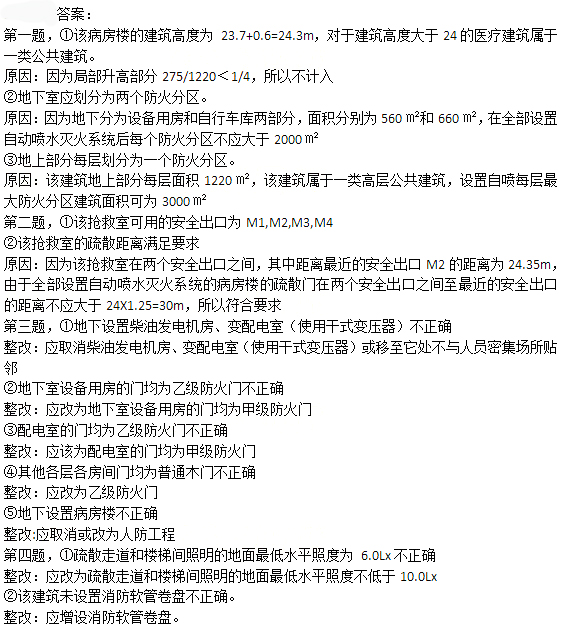 答案：
第一题，①该病房楼的建筑高度为 23.7+0.6=24.3m，对于建筑高度大于 24 的医疗建筑属于一类公共建筑。
原因：因为局部升高部分 275/1220＜1/4，所以不计入
②地下室应划分为两个防火分区。
原因：因为地下分为设备用房和自行车库两部分，面积分别为 560 ㎡和 660 ㎡，在全部设置自动喷水灭火系统后每个防火分区不应大于 2000 ㎡
③地上部分每层划分为一个防火分区。
原因：该建筑地上部分每层面积 1220 ㎡，该建筑属于一类高层公共建筑，设置自喷每层最大防火分区建筑面积可为 3000 ㎡
第二题，①该抢救室可用的安全出口为 M1,M2,M3,M4
②该抢救室的疏散距离满足要求
原因：因为该抢救室在两个安全出口之间，其中距离最近的安全出口 M2 的距离为 24.35m，由于全部设置自动喷水灭火系统的病房楼的疏散门在两个安全出口之间至最近的安全出口的距离不应大于 24X1.25=30m，所以符合要求
第三题，①地下设置柴油发电机房、变配电室（使用干式变压器）不正确
整改：应取消柴油发电机房、变配电室（使用干式变压器）或移至它处不与人员密集场所贴邻
②地下室设备用房的门均为乙级防火门不正确
整改：应改为地下室设备用房的门均为甲级防火门
③配电室的门均为乙级防火门不正确
整改：应该为配电室的门均为甲级防火门
④其他各层各房间门均为普通木门不正确
整改：应改为乙级防火门
⑤地下设置病房楼不正确
整改:应取消或改为人防工程
第四题，①疏散走道和楼梯间照明的地面最低水平照度为 6.0Lx 不正确
整改：应改为疏散走道和楼梯间照明的地面最低水平照度不低于 10.0Lx
②该建筑未设置消防软管卷盘不正确。
整改：应增设消防软管卷盘。